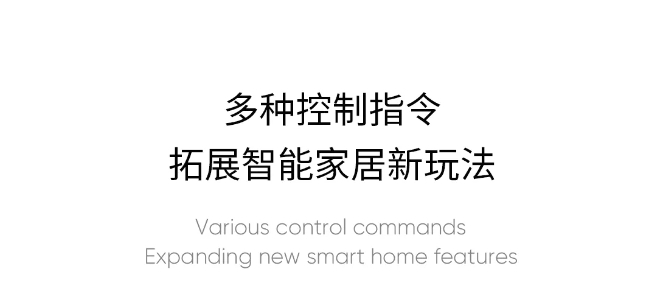 多种控制指令
拓展智能家居新玩法

Various control commands
Expanding new smart home features